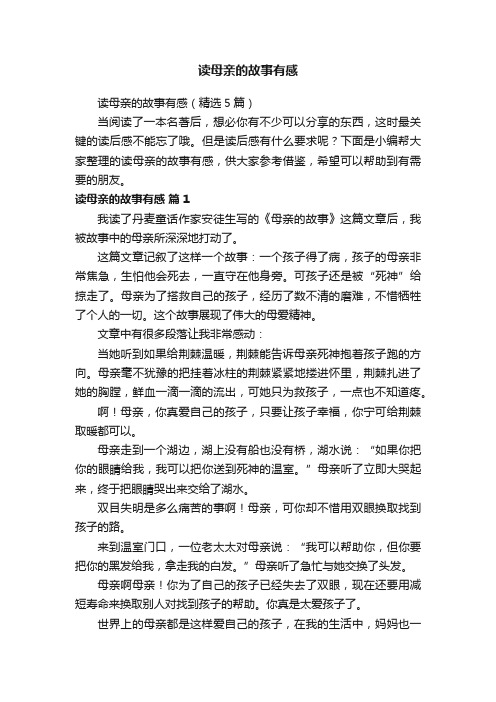 读母亲的故事有感

读母亲的故事有感（精选5篇）

当阅读了一本名著后，想必你有不少可以分享的东西，这时最关键的读后感不能忘了哦。但是读后感有什么要求呢？下面是小编帮大家整理的读母亲的故事有感，供大家参考借鉴，希望可以帮助到有需要的朋友。

读母亲的故事有感 篇1

我读了丹麦童话作家安徒生写的《母亲的故事》这篇文章后，我被故事中的母亲所深深地打动了。

这篇文章记叙了这样一个故事：一个孩子得了病，孩子的母亲非常焦急，生怕他会死去，一直守在他身旁。可孩子还是被“死神”给掠走了。母亲为了搭救自己的孩子，经历了数不清的磨难，不惜牺牲了个人的一切。这个故事展现了伟大的母爱精神。

文章中有很多段落让我非常感动：

当她听到如果给荆棘温暖，荆棘能告诉母亲死神抱着孩子跑的方向。母亲毫不犹豫的把挂着冰柱的荆棘紧紧地搂进怀里，荆棘扎进了她的胸膛，鲜血一滴一滴的流出，可她只为救孩子，一点也不知道疼。

啊！母亲，你真爱自己的孩子，只要让孩子幸福，你宁可给荆棘取暖都可以。

母亲走到一个湖边，湖上没有船也没有桥，湖水说：“如果你把你的眼睛给我，我可以把你送到死神的温室。”母亲听了立即大哭起来，终于把眼睛哭出来交给了湖水。

双目失明是多么痛苦的事啊！母亲，可你却不惜用双眼换取找到孩子的路。

来到温室门口，一位老太太对母亲说：“我可以帮助你，但你要把你的黑发给我，拿走我的白发。”母亲听了急忙与她交换了头发。

母亲啊母亲！你为了自己的孩子已经失去了双眼，现在还要用减短寿命来换取别人对找到孩子的帮助。你真是太爱孩子了。

世界上的母亲都是这样爱自己的孩子，在我的生活中，妈妈也一